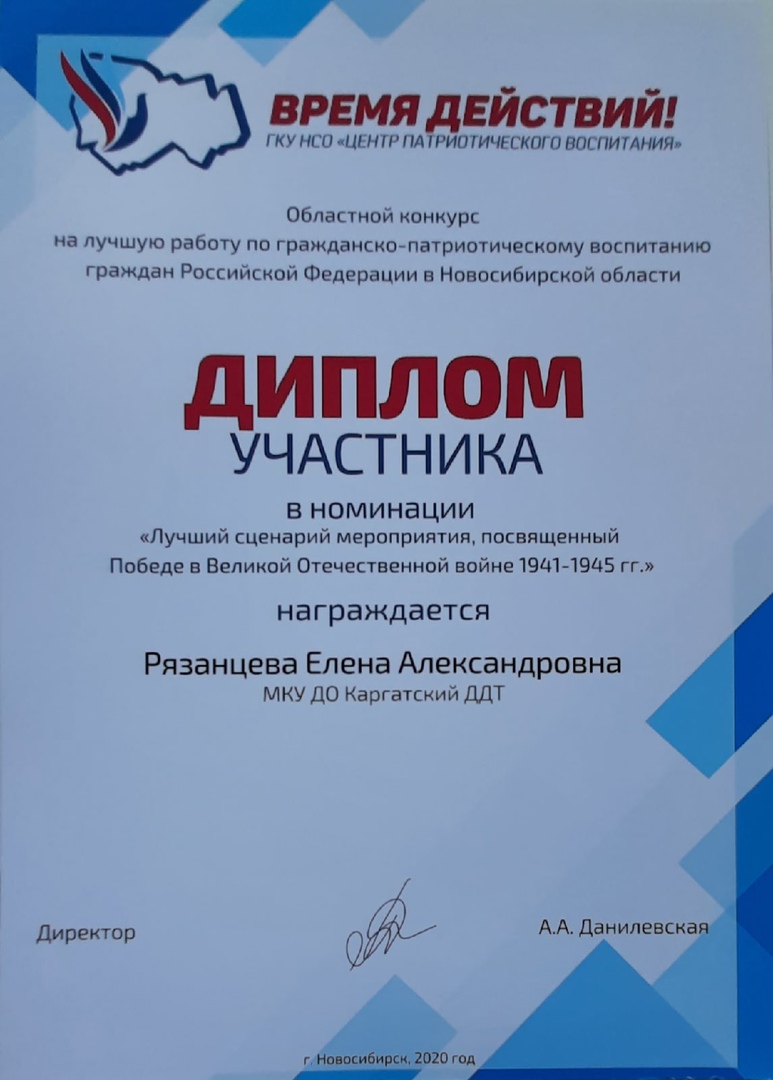 ВРЕМЯ ДЕЙСТВИЙ!
ГКУ НСО «ЦЕНТР ПАТРИОТИЧЕСКОГО ВОСПИТАНИЯ»

Областной конкурс
на лучшую работу по гражданско-патриотическому воспитанию граждан Российской Федерации в Новосибирской области

ДИПЛОМ
УЧАСТНИКА

в номинации
«Лучший сценарий мероприятия, посвященный Победе в Великой Отечественной войне 1941-1945 гг.»

награждается

Рязанцева Елена Александровна
МКУ ДО Каргатский ДДТ

Директор

А.А. Данилевская

г. Новосибирск, 2020 год